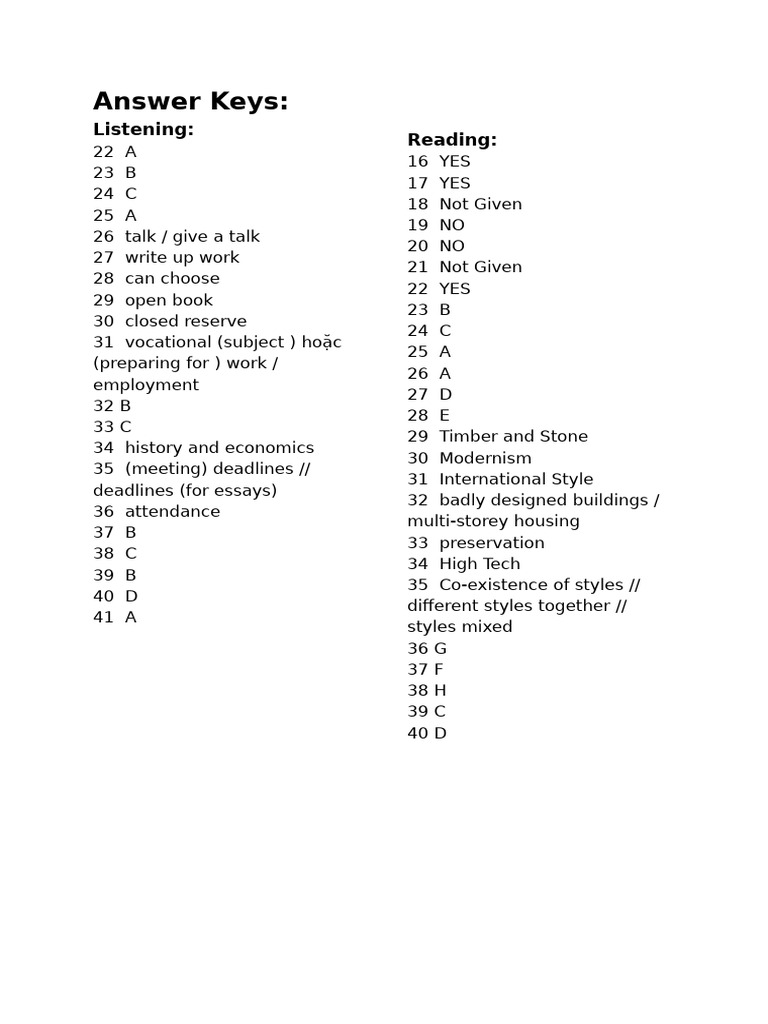 Answer Keys:

Listening:
22 A
23 B
24 C
25 A
26 talk / give a talk
27 write up work
28 can choose
29 open book
30 closed reserve
31 vocational (subject ) hoặc (preparing for ) work / employment
32 B
33 C
34 history and economics
35 (meeting) deadlines // deadlines (for essays)
36 attendance
37 B
38 C
39 B
40 D
41 A

Reading:
16 YES
17 YES
18 Not Given
19 NO
20 NO
21 Not Given
22 YES
23 B
24 C
25 A
26 A
27 D
28 E
29 Timber and Stone
30 Modernism
31 International Style
32 badly designed buildings / multi-storey housing
33 preservation
34 High Tech
35 Co-existence of styles // different styles together // styles mixed
36 G
37 F
38 H
39 C
40 D